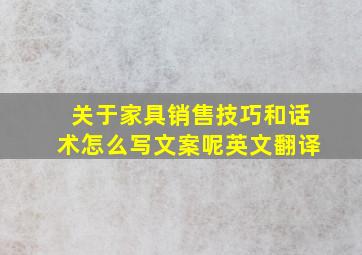 关于家具销售技巧和话术怎么写文案呢英文翻译